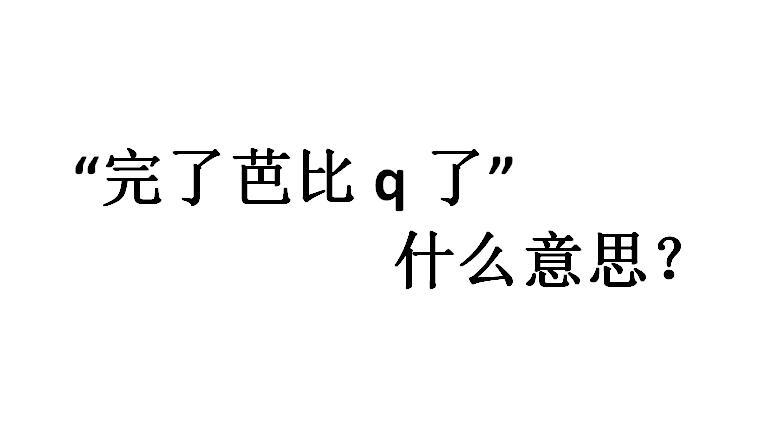 “完了芭比 q 了”
什么意思？